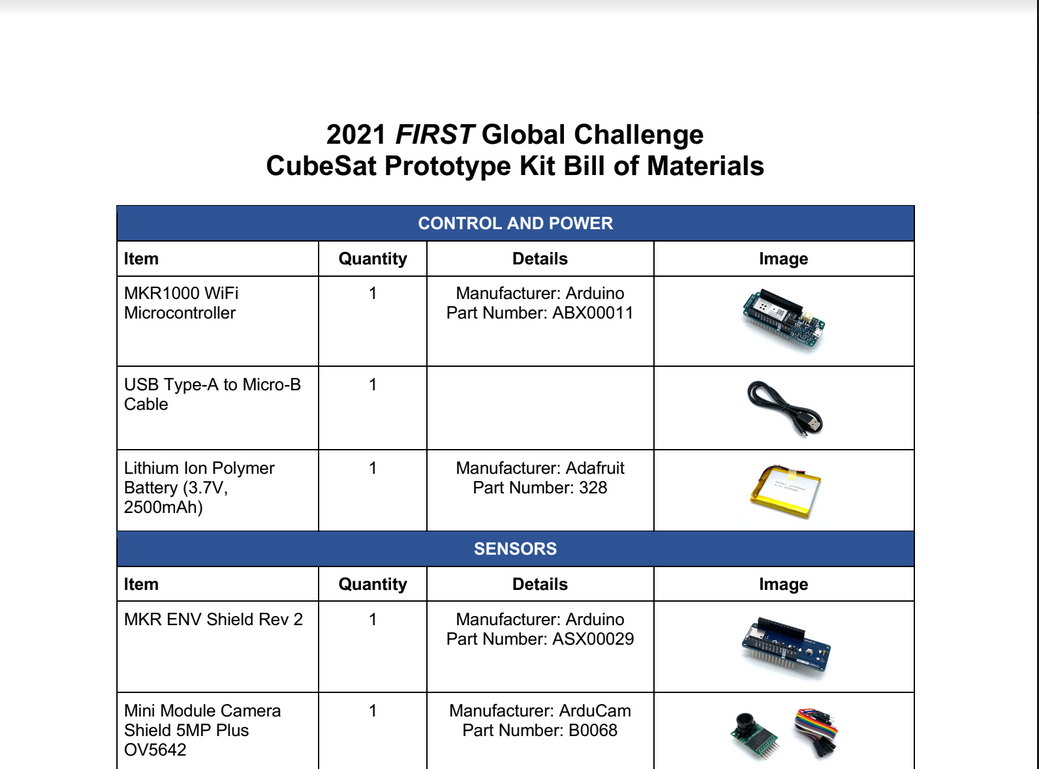 2021 FIRST Global Challenge
CubeSat Prototype Kit Bill of Materials

| CONTROL AND POWER | | | |
|---|---|---|---|
| Item | Quantity | Details | Image |
| MKR1000 WiFi Microcontroller | 1 | Manufacturer: Arduino Part Number: ABX00011 | |
| USB Type-A to Micro-B Cable | 1 | | |
| Lithium Ion Polymer Battery (3.7V, 2500mAh) | 1 | Manufacturer: Adafruit Part Number: 328 | |
| SENSORS | | | |
| Item | Quantity | Details | Image |
| MKR ENV Shield Rev 2 | 1 | Manufacturer: Arduino Part Number: ASX00029 | |
| Mini Module Camera Shield 5MP Plus OV5642 | 1 | Manufacturer: ArduCam Part Number: B0068 | |